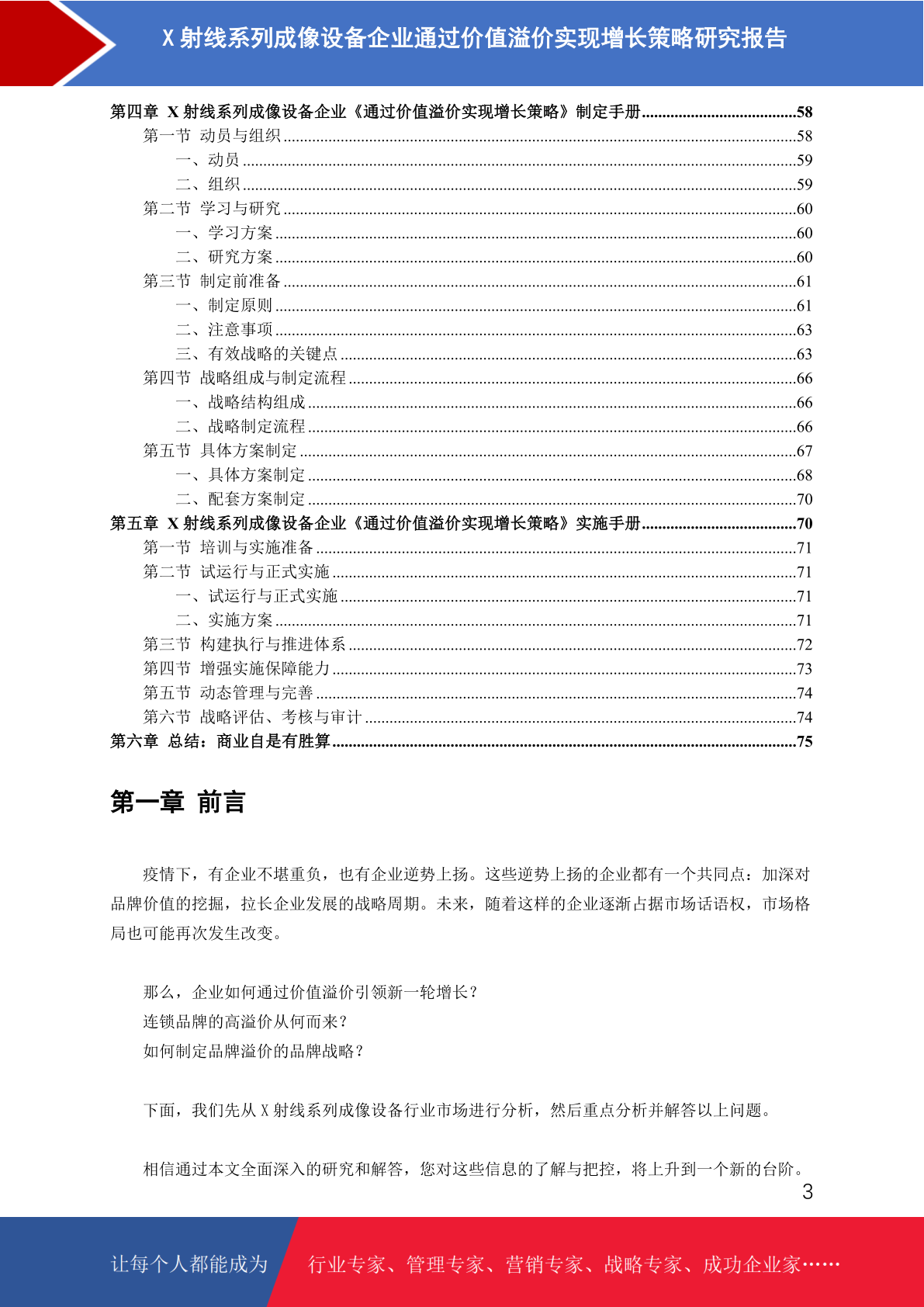 X 射线系列成像设备企业通过价值溢价实现增长策略研究报告

第四章 X 射线系列成像设备企业《通过价值溢价实现增长策略》制定手册......58
第一节 动员与组织......58
一、动员......59
二、组织......59
第二节 学习与研究......60
一、学习方案......60
二、研究方案......60
第三节 制定前准备......61
一、制定原则......61
二、注意事项......63
三、有效战略的关键点......63
第四节 战略组成与制定流程......66
一、战略结构组成......66
二、战略制定流程......66
第五节 具体方案制定......67
一、具体方案制定......68
二、配套方案制定......70
第五章 X 射线系列成像设备企业《通过价值溢价实现增长策略》实施手册......70
第一节 培训与实施准备......71
第二节 试运行与正式实施......71
一、试运行与正式实施......71
二、实施方案......71
第三节 构建执行与推进体系......72
第四节 增强实施保障能力......73
第五节 动态管理与完善......74
第六节 战略评估、考核与审计......74
第六章 总结：商业自是有胜算......75

第一章 前言

疫情下，有企业不堪重负，也有企业逆势上扬。这些逆势上扬的企业都有一个共同点：加深对品牌价值的挖掘，拉长企业发展的战略周期。未来，随着这样的企业逐渐占据市场话语权，市场格局也可能再次发生改变。

那么，企业如何通过价值溢价引领新一轮增长？
连锁品牌的高溢价从何而来？
如何制定品牌溢价的品牌战略？

下面，我们先从 X 射线系列成像设备行业市场进行分析，然后重点分析并解答以上问题。

相信通过本文全面深入的研究和解答，您对这些信息的了解与把控，将上升到一个新的台阶。

3

让每个人都能成为 行业专家、管理专家、营销专家、战略专家、成功企业家……